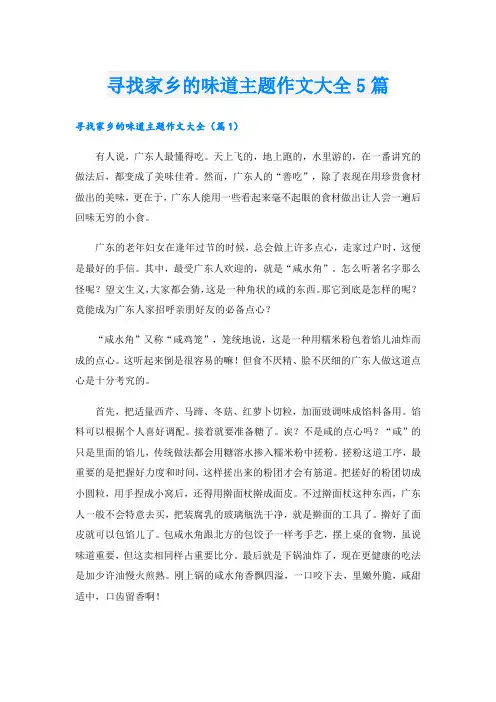 寻找家乡的味道主题作文大全5篇

寻找家乡的味道主题作文大全（篇1）

有人说，广东人最懂得吃。天上飞的，地上跑的，水里游的，在一番讲究的做法后，都变成了美味佳肴。然而，广东人的“善吃”，除了表现在用珍贵食材做出的美味，更在于，广东人能用一些看起来毫不起眼的食材做出让人尝一遍后回味无穷的小食。

广东的老年妇女在逢年过节的时候，总会做上许多点心，走家过户时，这便是最好的手信。其中，最受广东人欢迎的，就是“咸水角”。怎么听著名字那么怪呢？望文生义，大家都会猜，这是一种角状的咸的东西。那它到底是怎样的呢？竟能成为广东人家招呼亲朋好友的必备点心？

“咸水角”又称“咸鸡笼”，笼统地说，这是一种用糯米粉包着馅儿油炸而成的点心。这听起来倒是很容易的嘛！但食不厌精、脍不厌细的广东人做这道点心是十分考究的。

首先，把适量西芹、马蹄、冬菇、红萝卜切粒，加面豉调味成馅料备用。馅料可以根据个人喜好调配。接着就要准备糖了。诶？不是咸的点心吗？“咸”的只是里面的馅儿，传统做法都会用糖溶水掺入糯米粉中搓粉。搓粉这道工序，最重要的是把握好力度和时间，这样搓出来的粉团才会有筋道。把搓好的粉团切成小圆粒，用手捏成小窝后，还得用擀面杖擀成面皮。不过擀面杖这种东西，广东人一般不会特意去买，把装腐乳的玻璃瓶洗干净，就是擀面的工具了。擀好了面皮就可以包馅儿了。包咸水角跟北方的包饺子一样考手艺，摆上桌的食物，虽说味道重要，但这卖相同样占重要比分。最后就是下锅油炸了，现在更健康的吃法是加少许油慢火煎熟。刚上锅的咸水角香飘四溢，一口咬下去，里嫩外脆，咸甜适中，口齿留香啊！